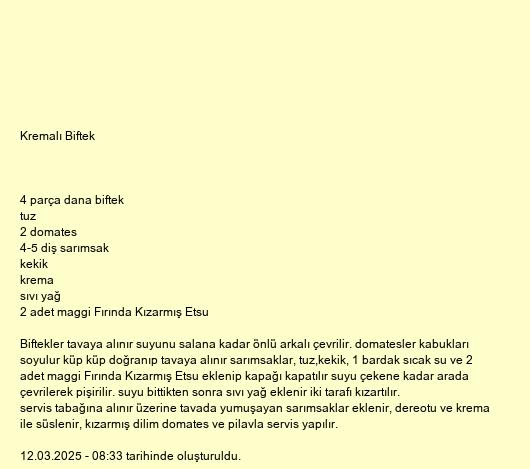 Kremalı Biftek

4 parça dana biftek
tuz
2 domates
4-5 diş sarımsak
kekik
krema
sıvı yağ
2 adet maggi Fırında Kızarmış Etsu

Biftekler tavaya alınır suyunu salana kadar önlü arkalı çevrilir. domatesler kabukları soyulur küp küp doğranıp tavaya alınır sarımsaklar, tuz,kekik, 1 bardak sıcak su ve 2 adet maggi Fırında Kızarmış Etsu eklenip kapağı kapatılır suyu çekene kadar arada çevrilerek pişirilir. suyu bittikten sonra sıvı yağ eklenir iki tarafı kızartılır.
servis tabağına alınır üzerine tavada yumuşayan sarımsaklar eklenir, dereotu ve krema ile süslenir, kızarmış dilim domates ve pilavla servis yapılır.

12.03.2025 - 08:33 tarihinde oluşturuldu.